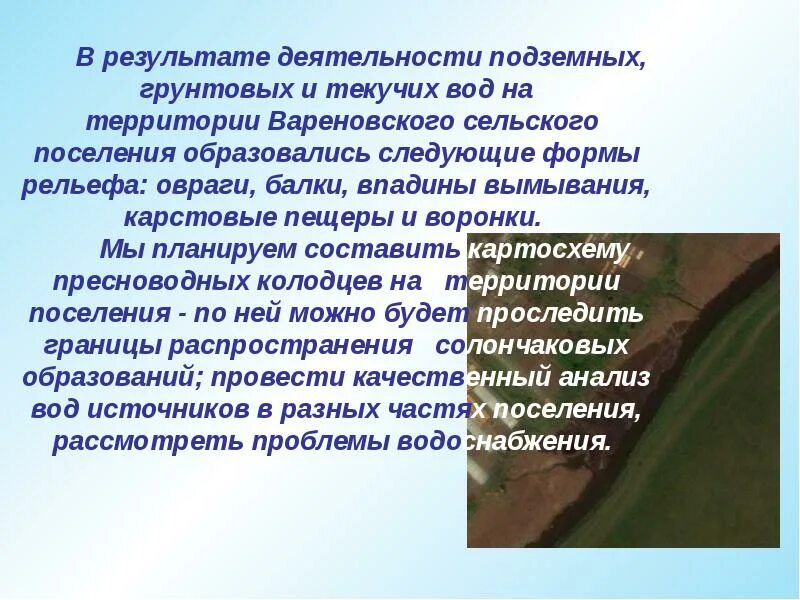 В результате деятельности подземных, грунтовых и текучих вод на территории Вареновского сельского поселения образовались следующие формы рельефа: овраги, балки, впадины вымывания, карстовые пещеры и воронки.

Мы планируем составить картосхему пресноводных колодцев на территории поселения - по ней можно будет проследить границы распространения солончаковых образований; провести качественный анализ вод источников в разных частях поселения, рассмотреть проблемы водоснабжения.